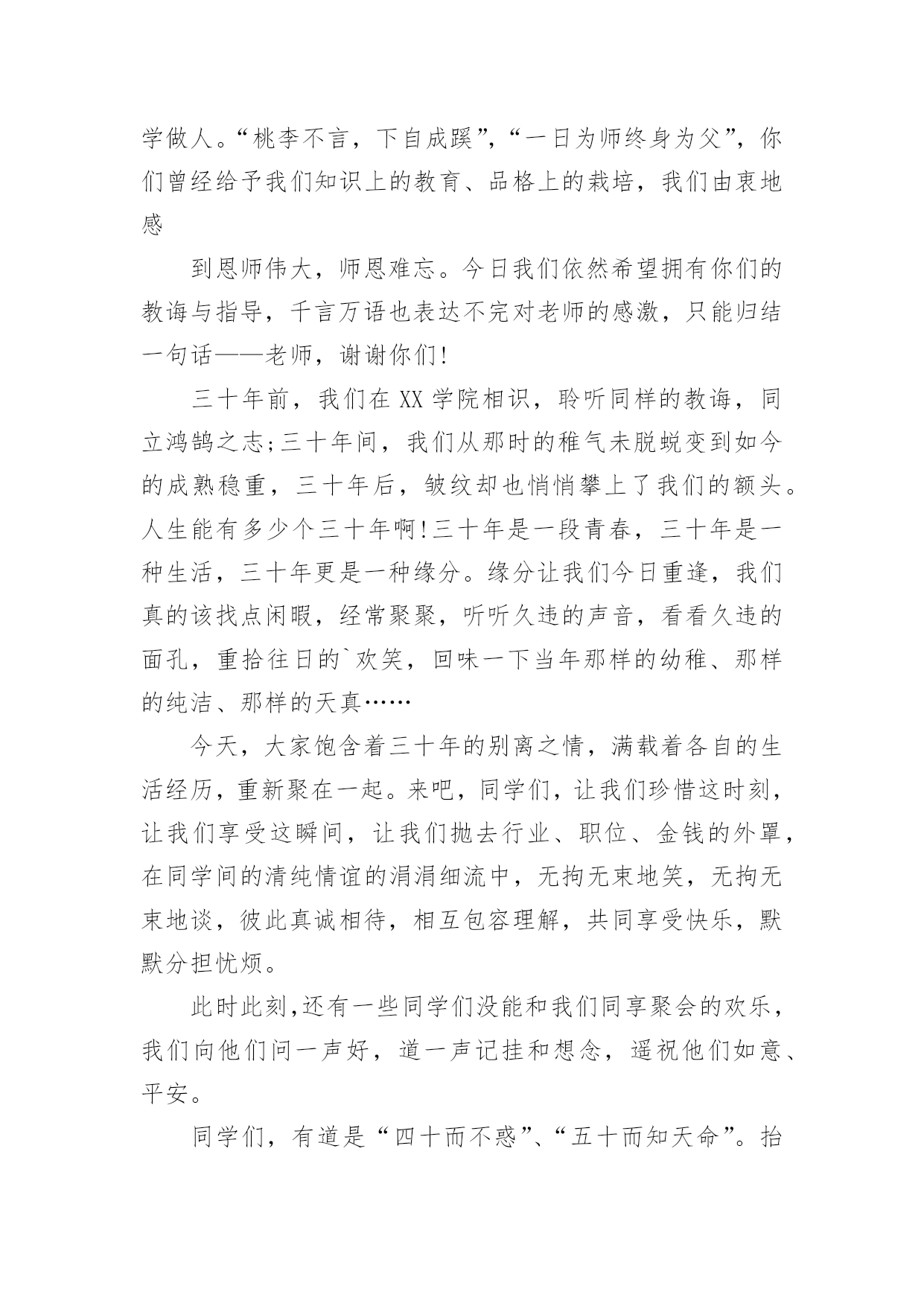 学做人。“桃李不言，下自成蹊”，“一日为师终身为父”，你们曾经给予我们知识上的教育、品格上的栽培，我们由衷地感

到恩师伟大，师恩难忘。今日我们依然希望拥有你们的教诲与指导，千言万语也表达不完对老师的感激，只能归结一句话——老师，谢谢你们!

三十年前，我们在XX学院相识，聆听同样的教诲，同立鸿鹄之志;三十年间，我们从那时的稚气未脱蜕变到如今的成熟稳重，三十年后，皱纹却也悄悄攀上了我们的额头。人生能有多少个三十年啊!三十年是一段青春，三十年是一种生活，三十年更是一种缘分。缘分让我们今日重逢，我们真的该找点闲暇，经常聚聚，听听久违的声音，看看久违的面孔，重拾往日的`欢笑，回味一下当年那样的幼稚、那样的纯洁、那样的天真……

今天，大家饱含着三十年的别离之情，满载着各自的生活经历，重新聚在一起。来吧，同学们，让我们珍惜这时刻，让我们享受这瞬间，让我们抛去行业、职位、金钱的外罩，在同学间的清纯情谊的涓涓细流中，无拘无束地笑，无拘无束地谈，彼此真诚相待，相互包容理解，共同享受快乐，默默分担忧烦。

此时此刻,还有一些同学们没能和我们同享聚会的欢乐，我们向他们问一声好，道一声记挂和想念，遥祝他们如意、平安。

同学们，有道是“四十而不惑”、“五十而知天命”。抬